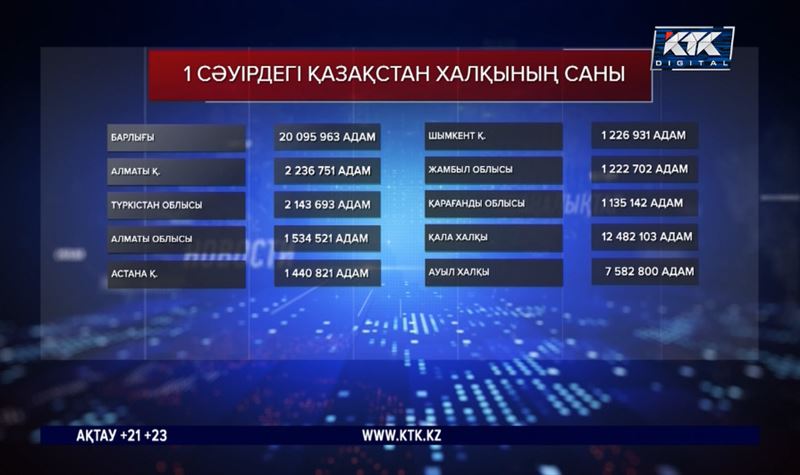 KTK
DIGITAL

1 СӘУІРДЕГІ ҚАЗАҚСТАН ХАЛҚЫНЫҢ САНЫ

| | |
|---|---|
| БАРЛЫҒЫ | 20 095 963 АДАМ |
| АЛМАТЫ Қ. | 2 236 751 АДАМ |
| ТҮРКІСТАН ОБЛЫСЫ | 2 143 693 АДАМ |
| АЛМАТЫ ОБЛЫСЫ | 1 534 521 АДАМ |
| АСТАНА Қ. | 1 440 821 АДАМ |

| | |
|---|---|
| ШЫМКЕНТ Қ. | 1 226 931 АДАМ |
| ЖАМБЫЛ ОБЛЫСЫ | 1 222 702 АДАМ |
| ҚАРАҒАНДЫ ОБЛЫСЫ | 1 135 142 АДАМ |
| ҚАЛА ХАЛҚЫ | 12 482 103 АДАМ |
| АУЫЛ ХАЛҚЫ | 7 582 800 АДАМ |

АҚТАУ +21 +23
WWW.KTK.KZ